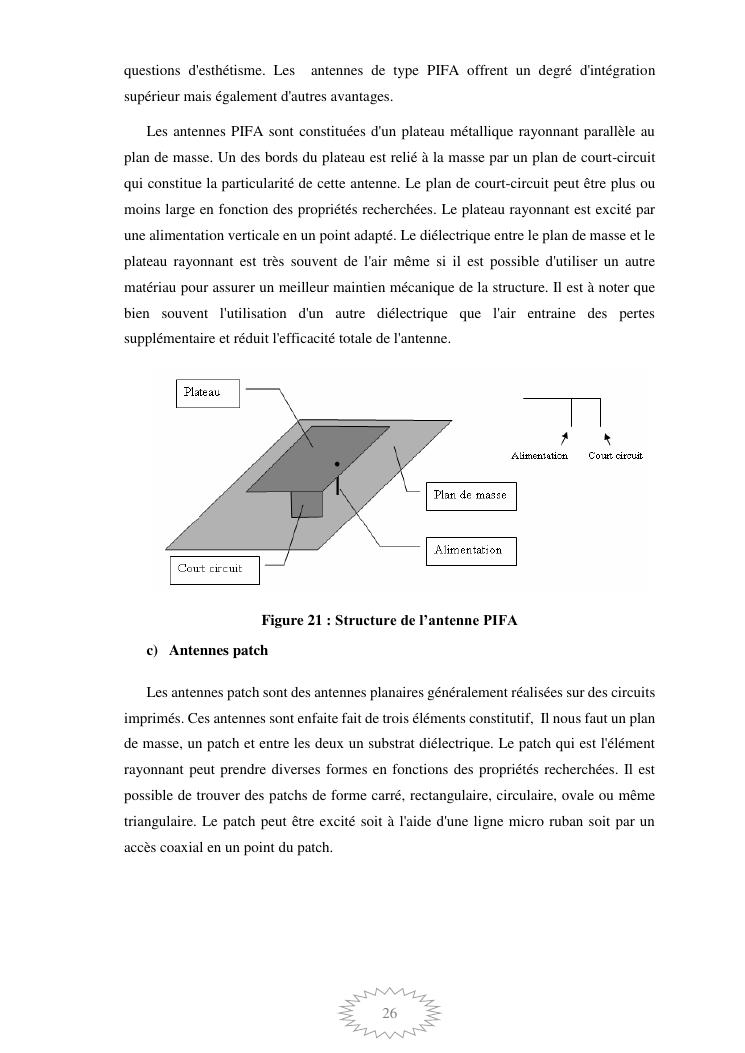 questions d'esthétisme. Les antennes de type PIFA offrent un degré d'intégration supérieur mais également d'autres avantages.

Les antennes PIFA sont constituées d'un plateau métallique rayonnant parallèle au plan de masse. Un des bords du plateau est relié à la masse par un plan de court-circuit qui constitue la particularité de cette antenne. Le plan de court-circuit peut être plus ou moins large en fonction des propriétés recherchées. Le plateau rayonnant est excité par une alimentation verticale en un point adapté. Le diélectrique entre le plan de masse et le plateau rayonnant est très souvent de l'air même si il est possible d'utiliser un autre matériau pour assurer un meilleur maintien mécanique de la structure. Il est à noter que bien souvent l'utilisation d'un autre diélectrique que l'air entraine des pertes supplémentaire et réduit l'efficacité totale de l'antenne.

Plateau

Alimentation

Court circuit

Plan de masse

Alimentation

Court circuit

Figure 21 : Structure de l'antenne PIFA

c) Antennes patch

Les antennes patch sont des antennes planaires généralement réalisées sur des circuits imprimés. Ces antennes sont enfaite fait de trois éléments constitutif, Il nous faut un plan de masse, un patch et entre les deux un substrat diélectrique. Le patch qui est l'élément rayonnant peut prendre diverses formes en fonctions des propriétés recherchées. Il est possible de trouver des patchs de forme carré, rectangulaire, circulaire, ovale ou même triangulaire. Le patch peut être excité soit à l'aide d'une ligne micro ruban soit par un accès coaxial en un point du patch.

26